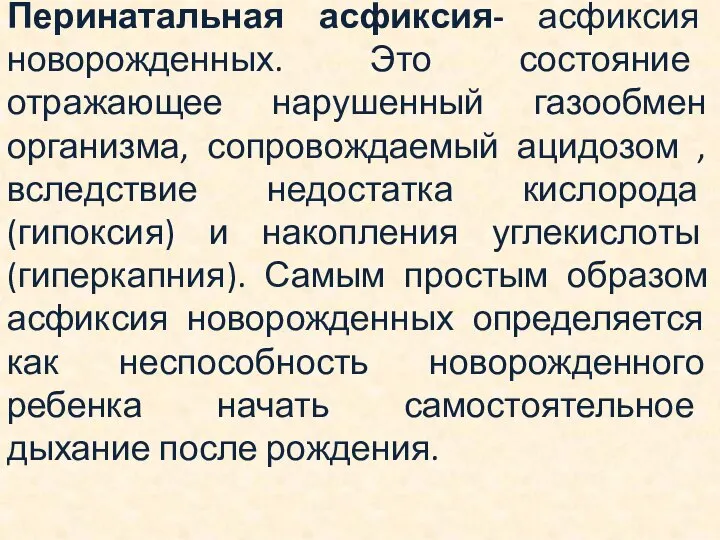 Перинатальная асфиксия- асфиксия новорожденных. Это состояние отражающее нарушенный газообмен организма, сопровождаемый ацидозом , вследствие недостатка кислорода (гипоксия) и накопления углекислоты (гиперкапния). Самым простым образом асфиксия новорожденных определяется как неспособность новорожденного ребенка начать самостоятельное дыхание после рождения.